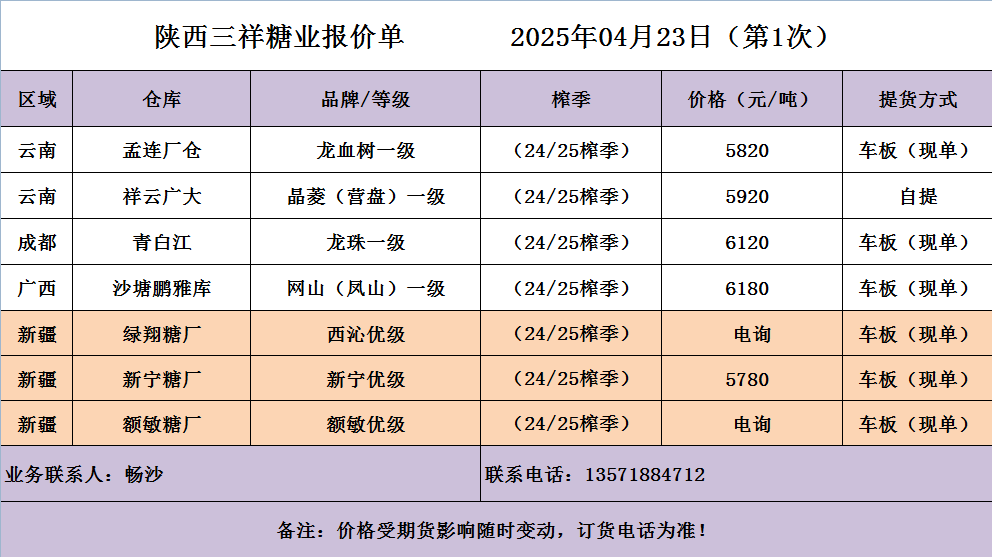 陕西三祥糖业报价单 2025年04月23日（第1次）

| 区域 | 仓库 | 品牌/等级 | 榨季 | 价格（元/吨） | 提货方式 |
|---|---|---|---|---|---|
| 云南 | 孟连厂仓 | 龙血树一级 | （24/25榨季） | 5820 | 车板（现单） |
| 云南 | 祥云广大 | 晶菱（营盘）一级 | （24/25榨季） | 5920 | 自提 |
| 成都 | 青白江 | 龙珠一级 | （24/25榨季） | 6120 | 车板（现单） |
| 广西 | 沙塘鹏雅库 | 网山（凤山）一级 | （24/25榨季） | 6180 | 车板（现单） |
| 新疆 | 绿翔糖厂 | 西沁优级 | （24/25榨季） | 电询 | 车板（现单） |
| 新疆 | 新宁糖厂 | 新宁优级 | （24/25榨季） | 5780 | 车板（现单） |
| 新疆 | 额敏糖厂 | 额敏优级 | （24/25榨季） | 电询 | 车板（现单） |

业务联系人：畅沙

联系电话：13571884712

备注：价格受期货影响随时变动，订货电话为准！